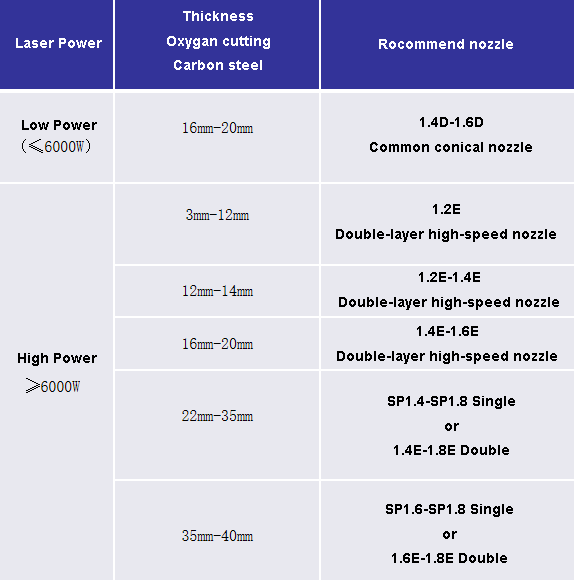 | Laser Power | Thickness Oxygan cutting Carbon steel | Rocommend nozzle |
|---|---|---|
| Low Power （≤6000W） | 16mm-20mm | 1.4D-1.6D Common conical nozzle |
| High Power ≥6000W | 3mm-12mm | 1.2E Double-layer high-speed nozzle |
| | 12mm-14mm | 1.2E-1.4E Double-layer high-speed nozzle |
| | 16mm-20mm | 1.4E-1.6E Double-layer high-speed nozzle |
| | 22mm-35mm | SP1.4-SP1.8 Single or 1.4E-1.8E Double |
| | 35mm-40mm | SP1.6-SP1.8 Single or 1.6E-1.8E Double |